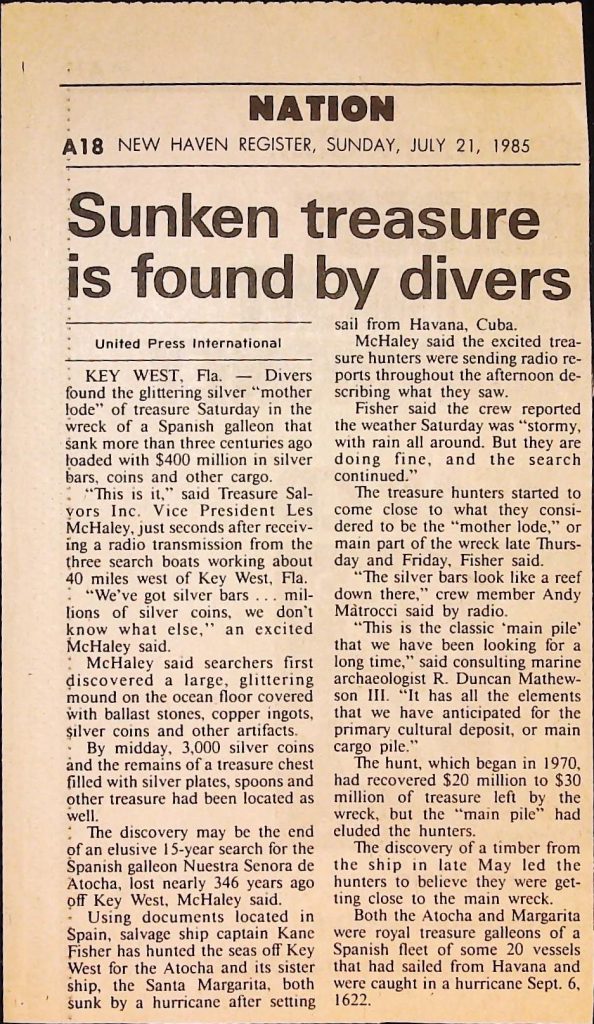 NATION

A18 NEW HAVEN REGISTER, SUNDAY, JULY 21, 1985

Sunken treasure is found by divers

United Press International

KEY WEST, Fla. — Divers found the glittering silver "mother lode" of treasure Saturday in the wreck of a Spanish galleon that sank more than three centuries ago loaded with $400 million in silver bars, coins and other cargo.

"This is it," said Treasure Salvors Inc. Vice President Les McHaley, just seconds after receiving a radio transmission from the three search boats working about 40 miles west of Key West, Fla.

"We've got silver bars . . . millions of silver coins, we don't know what else," an excited McHaley said.

McHaley said searchers first discovered a large, glittering mound on the ocean floor covered with ballast stones, copper ingots, silver coins and other artifacts.

By midday, 3,000 silver coins and the remains of a treasure chest filled with silver plates, spoons and other treasure had been located as well.

The discovery may be the end of an elusive 15-year search for the Spanish galleon Nuestra Senora de Atocha, lost nearly 346 years ago off Key West, McHaley said.

Using documents located in Spain, salvage ship captain Kane Fisher has hunted the seas off Key West for the Atocha and its sister ship, the Santa Margarita, both sunk by a hurricane after setting sail from Havana, Cuba.

McHaley said the excited treasure hunters were sending radio reports throughout the afternoon describing what they saw.

Fisher said the crew reported the weather Saturday was "stormy, with rain all around. But they are doing fine, and the search continued."

The treasure hunters started to come close to what they considered to be the "mother lode," or main part of the wreck late Thursday and Friday, Fisher said.

"The silver bars look like a reef down there," crew member Andy Matrocci said by radio.

"This is the classic 'main pile' that we have been looking for a long time," said consulting marine archaeologist R. Duncan Mathewson III. "It has all the elements that we have anticipated for the primary cultural deposit, or main cargo pile."

The hunt, which began in 1970, had recovered $20 million to $30 million of treasure left by the wreck, but the "main pile" had eluded the hunters.

The discovery of a timber from the ship in late May led the hunters to believe they were getting close to the main wreck.

Both the Atocha and Margarita were royal treasure galleons of a Spanish fleet of some 20 vessels that had sailed from Havana and were caught in a hurricane Sept. 6, 1622.